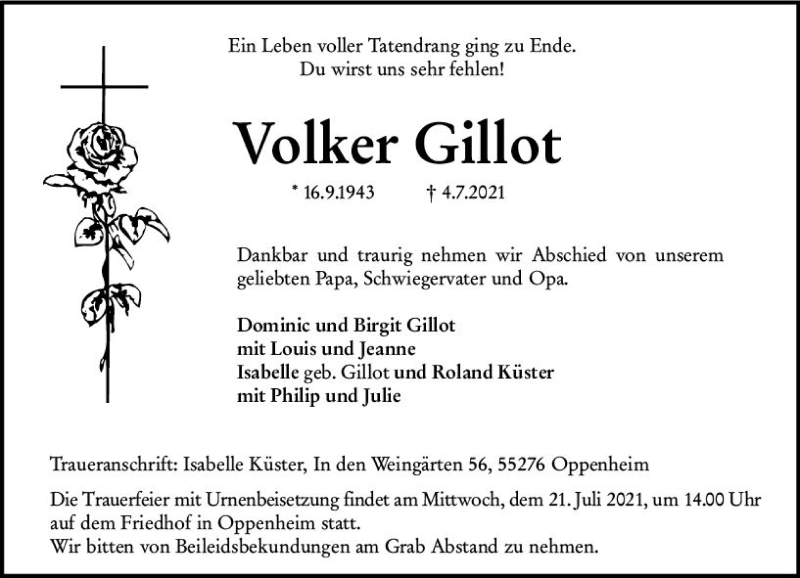 Ein Leben voller Tatendrang ging zu Ende.
Du wirst uns sehr fehlen!

Volker Gillot

* 16.9.1943 † 4.7.2021

Dankbar und traurig nehmen wir Abschied von unserem geliebten Papa, Schwiegervater und Opa.

Dominic und Birgit Gillot
mit Louis und Jeanne
Isabelle geb. Gillot und Roland Küster
mit Philip und Julie

Traueranschrift: Isabelle Küster, In den Weingärten 56, 55276 Oppenheim

Die Trauerfeier mit Urnenbeisetzung findet am Mittwoch, dem 21. Juli 2021, um 14.00 Uhr auf dem Friedhof in Oppenheim statt.
Wir bitten von Beileidsbekundungen am Grab Abstand zu nehmen.